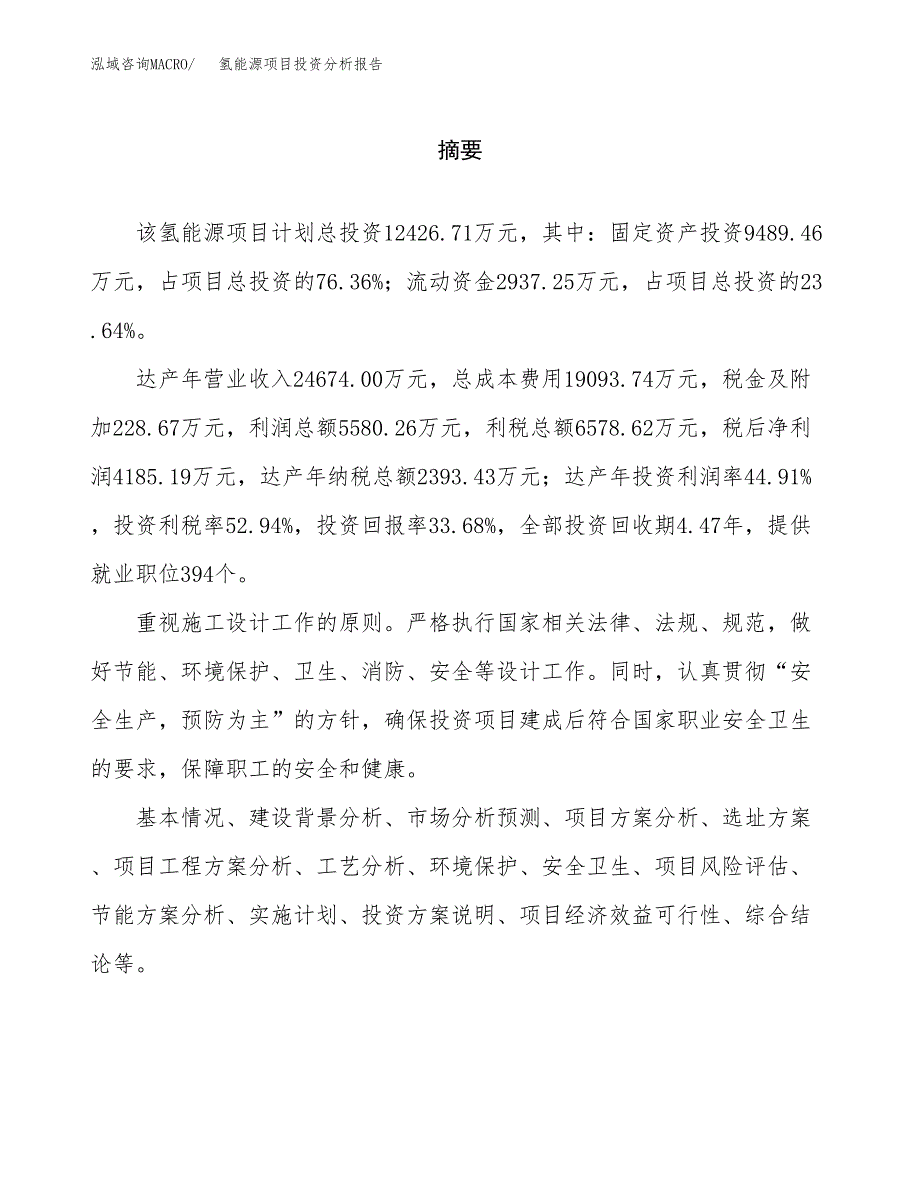 泓域咨询MACRO/ 氢能源项目投资分析报告

摘要

该氢能源项目计划总投资12426.71万元，其中：固定资产投资9489.46万元，占项目总投资的76.36%；流动资金2937.25万元，占项目总投资的23.64%。

达产年营业收入24674.00万元，总成本费用19093.74万元，税金及附加228.67万元，利润总额5580.26万元，利税总额6578.62万元，税后净利润4185.19万元，达产年纳税总额2393.43万元；达产年投资利润率44.91%，投资利税率52.94%，投资回报率33.68%，全部投资回收期4.47年，提供就业职位394个。

重视施工设计工作的原则。严格执行国家相关法律、法规、规范，做好节能、环境保护、卫生、消防、安全等设计工作。同时，认真贯彻“安全生产，预防为主”的方针，确保投资项目建成后符合国家职业安全卫生的要求，保障职工的安全和健康。

基本情况、建设背景分析、市场分析预测、项目方案分析、选址方案、项目工程方案分析、工艺分析、环境保护、安全卫生、项目风险评估、节能方案分析、实施计划、投资方案说明、项目经济效益可行性、综合结论等。